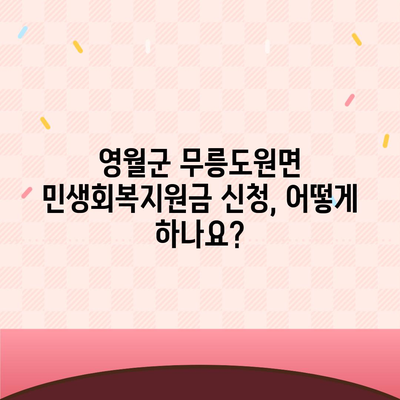 영월군 무릉도원면 민생회복지원금 신청, 어떻게 하나요?